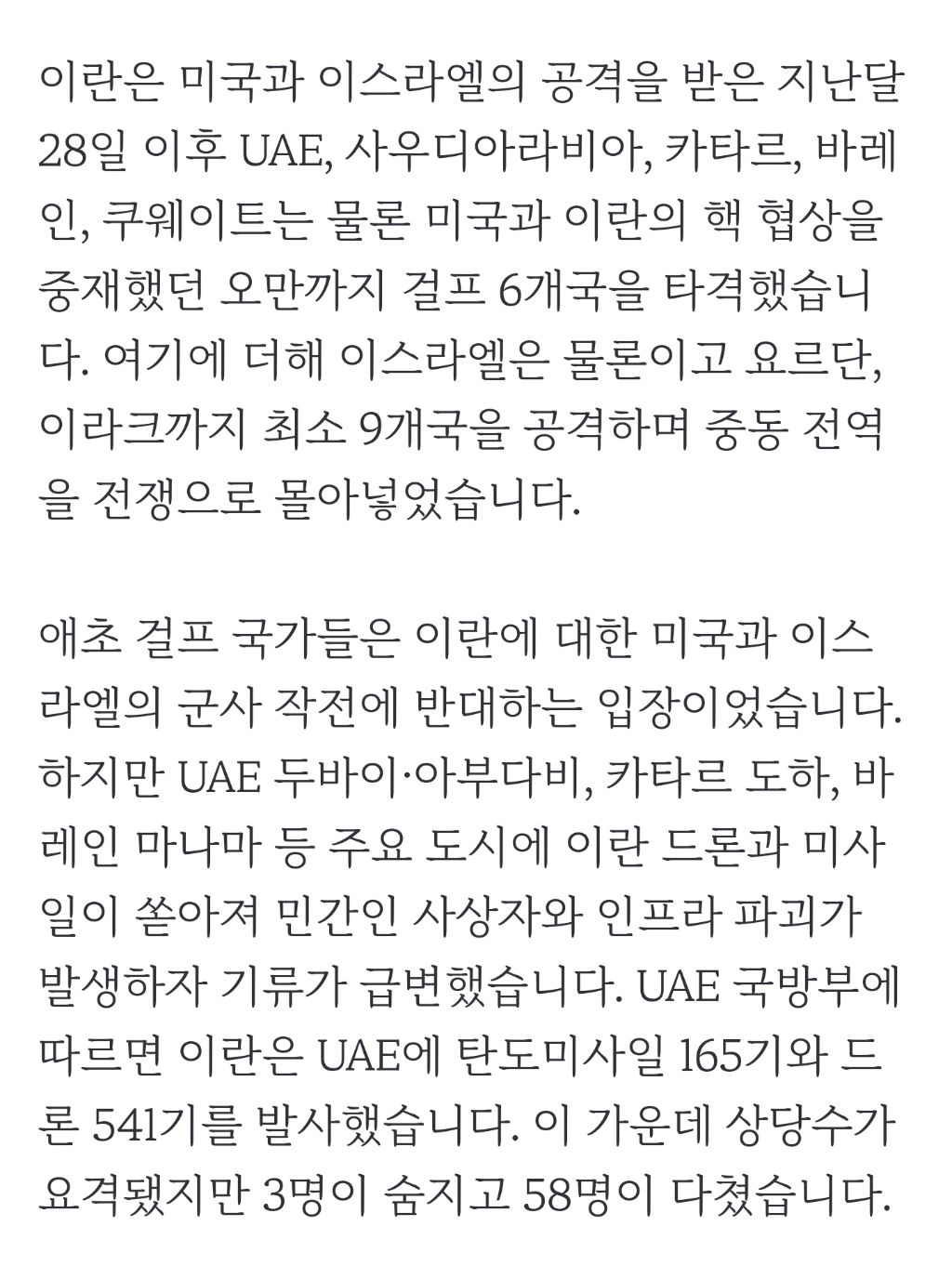 이란은 미국과 이스라엘의 공격을 받은 지난달 28일 이후 UAE, 사우디아라비아, 카타르, 바레인, 쿠웨이트는 물론 미국과 이란의 핵 협상을 중재했던 오만까지 걸프 6개국을 타격했습니다. 여기에 더해 이스라엘은 물론이고 요르단, 이라크까지 최소 9개국을 공격하며 중동 전역을 전쟁으로 몰아넣었습니다.

애초 걸프 국가들은 이란에 대한 미국과 이스라엘의 군사 작전에 반대하는 입장이었습니다. 하지만 UAE 두바이·아부다비, 카타르 도하, 바레인 마나마 등 주요 도시에 이란 드론과 미사일이 쏟아져 민간인 사상자와 인프라 파괴가 발생하자 기류가 급변했습니다. UAE 국방부에 따르면 이란은 UAE에 탄도미사일 165기와 드론 541기를 발사했습니다. 이 가운데 상당수가 요격됐지만 3명이 숨지고 58명이 다쳤습니다.